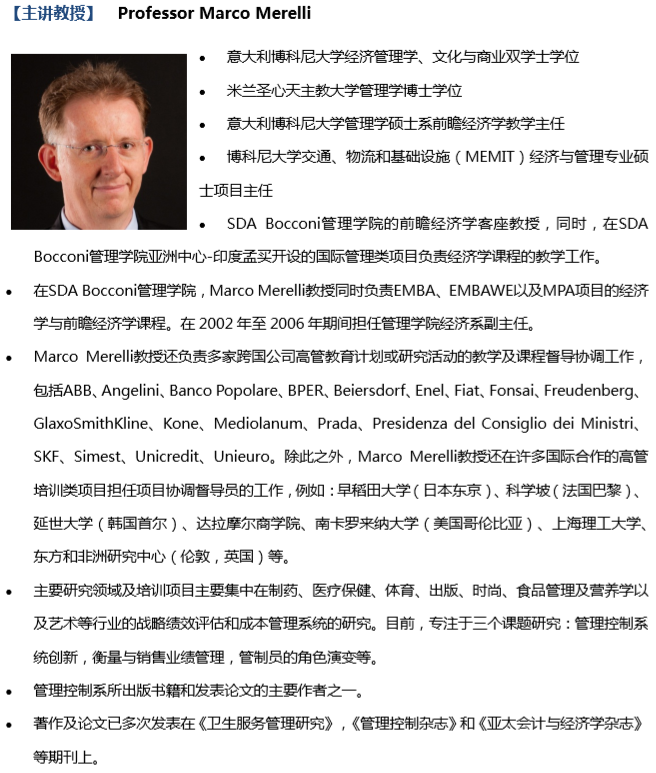 【主讲教授】 Professor Marco Merelli

• 意大利博科尼大学经济管理学、文化与商业双学士学位

• 米兰圣心天主教大学管理学博士学位

• 意大利博科尼大学管理学硕士系前瞻经济学教学主任

• 博科尼大学交通、物流和基础设施（MEMIT）经济与管理专业硕士项目主任

• SDA Bocconi管理学院的前瞻经济学客座教授，同时，在SDA Bocconi管理学院亚洲中心-印度孟买开设的国际管理类项目负责经济学课程的教学工作。

• 在SDA Bocconi管理学院，Marco Merelli教授同时负责EMBA、EMBAWE以及MPA项目的经济学与前瞻经济学课程。在 2002 年至 2006 年期间担任管理学院经济系副主任。

• Marco Merelli教授还负责多家跨国公司高管教育计划或研究活动的教学及课程督导协调工作，包括ABB、Angelini、Banco Popolare、BPER、Beiersdorf、Enel、Fiat、Fonsai、Freudenberg、GlaxoSmithKline、Kone、Mediolanum、Prada、Presidenza del Consiglio dei Ministri、SKF、Simest、Unicredit、Unieuro。除此之外，Marco Merelli教授还在许多国际合作的高管培训类项目担任项目协调督导员的工作，例如：早稻田大学（日本东京）、科学坡（法国巴黎）、延世大学（韩国首尔）、达拉摩尔商学院、南卡罗来纳大学（美国哥伦比亚）、上海理工大学、东方和非洲研究中心（伦敦，英国）等。

• 主要研究领域及培训项目主要集中在制药、医疗保健、体育、出版、时尚、食品管理及营养学以及艺术等行业的战略绩效评估和成本管理系统的研究。目前，专注于三个课题研究：管理控制系统创新，衡量与销售业绩管理，管制员的角色演变等。

• 管理控制系所出版书籍和发表论文的主要作者之一。

• 著作及论文已多次发表在《卫生服务管理研究》，《管理控制杂志》和《亚太会计与经济学杂志》等期刊上。